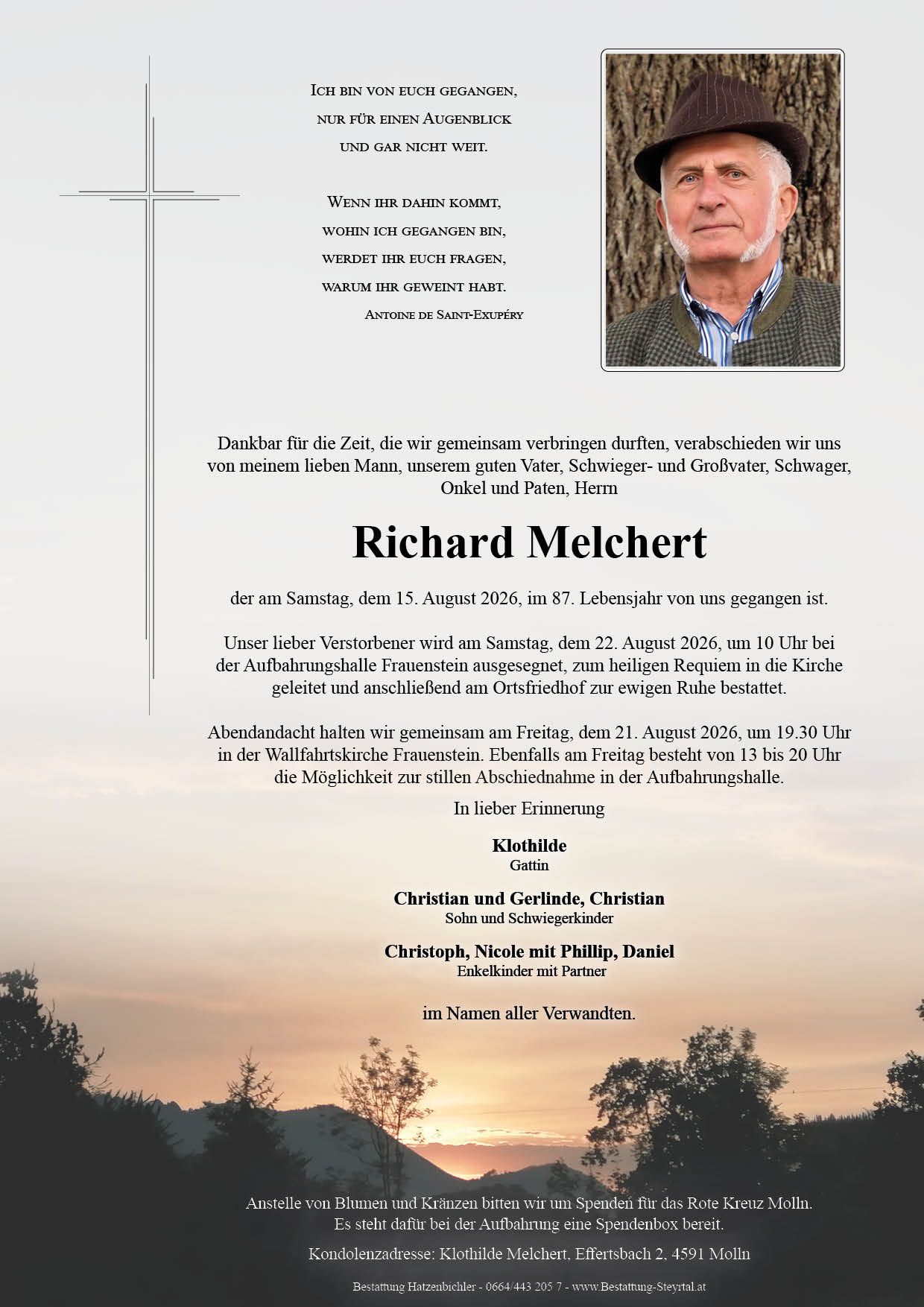 Ich bin von euch gegangen,
nur für einen Augenblick
und gar nicht weit.

Wenn ihr dahin kommt,
wohin ich gegangen bin,
werdet ihr euch fragen,
warum ihr geweint habt.
Antoine de Saint-Exupéry

Dankbar für die Zeit, die wir gemeinsam verbringen durften, verabschieden wir uns von meinem lieben Mann, unserem guten Vater, Schwieger- und Großvater, Schwager, Onkel und Paten, Herrn

Richard Melchert

der am Samstag, dem 15. August 2026, im 87. Lebensjahr von uns gegangen ist.

Unser lieber Verstorbener wird am Samstag, dem 22. August 2026, um 10 Uhr bei der Aufbahrungshalle Frauenstein ausgesegnet, zum heiligen Requiem in die Kirche geleitet und anschließend am Ortsfriedhof zur ewigen Ruhe bestattet.

Abendandacht halten wir gemeinsam am Freitag, dem 21. August 2026, um 19.30 Uhr in der Wallfahrtskirche Frauenstein. Ebenfalls am Freitag besteht von 13 bis 20 Uhr die Möglichkeit zur stillen Abschiednahme in der Aufbahrungshalle.

In lieber Erinnerung

Klothilde
Gattin

Christian und Gerlinde, Christian
Sohn und Schwiegerkinder

Christoph, Nicole mit Phillip, Daniel
Enkelkinder mit Partner

im Namen aller Verwandten.

Anstelle von Blumen und Kränzen bitten wir um Spenden für das Rote Kreuz Molln.
Es steht dafür bei der Aufbahrung eine Spendenbox bereit.

Kondolenzadresse: Klothilde Melchert, Effertsbach 2, 4591 Molln

Bestattung Hatzenbichler - 0664/443 205 7 - www.Bestattung-Steyrtal.at